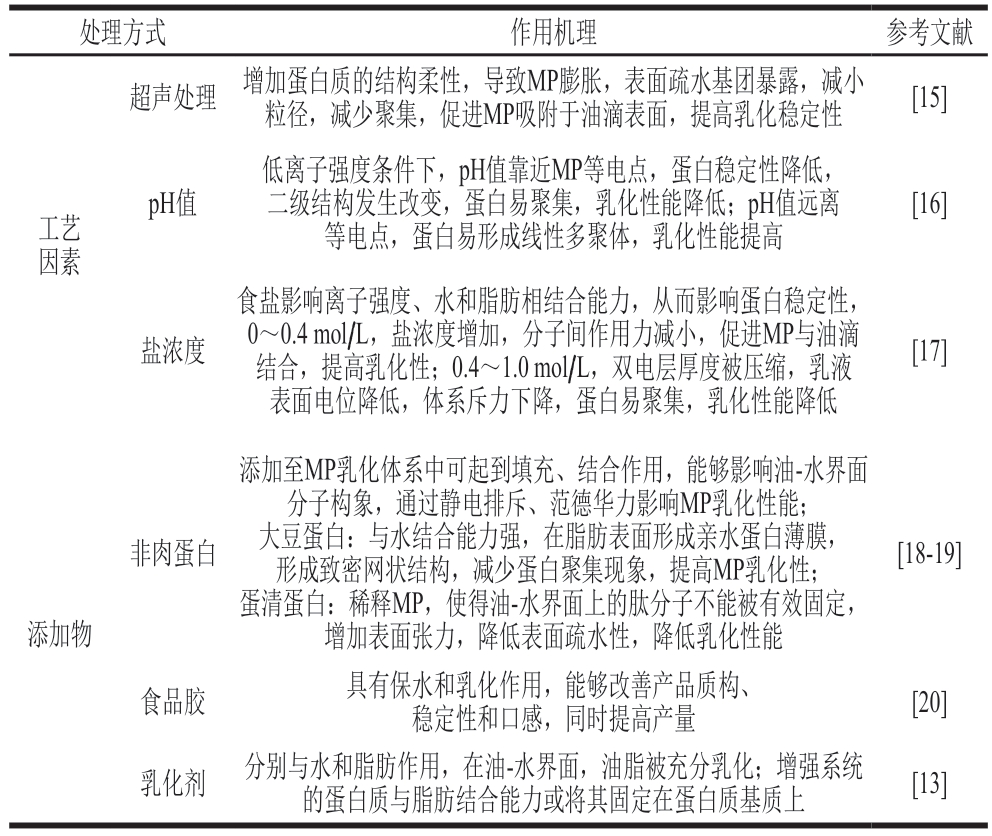 | 处理方式 | | 作用机理 | 参考文献 |
|---|---|---|---|
| 工艺因素 | 超声处理 | 增加蛋白质的结构柔性，导致MP膨胀，表面疏水基团暴露，减小粒径，减少聚集，促进MP吸附于油滴表面，提高乳化稳定性 | [15] |
| | pH值 | 低离子强度条件下，pH值靠近MP等电点，蛋白稳定性降低，二级结构发生改变，蛋白易聚集，乳化性能降低；pH值远离等电点，蛋白易形成线性多聚体，乳化性能提高 | [16] |
| | 盐浓度 | 食盐影响离子强度、水和脂肪相结合能力，从而影响蛋白稳定性，0～0.4 mol/L，盐浓度增加，分子间作用力减小，促进MP与油滴结合，提高乳化性；0.4～1.0 mol/L，双电层厚度被压缩，乳液表面电位降低，体系斥力下降，蛋白易聚集，乳化性能降低 | [17] |
| 添加物 | 非肉蛋白 | 添加至MP乳化体系中可起到填充、结合作用，能够影响油-水界面分子构象，通过静电排斥、范德华力影响MP乳化性能；大豆蛋白：与水结合能力强，在脂肪表面形成亲水蛋白薄膜，形成致密网状结构，减少蛋白聚集现象，提高MP乳化性；蛋清蛋白：稀释MP，使得油-水界面上的肽分子不能被有效固定，增加表面张力，降低表面疏水性，降低乳化性能 | [18-19] |
| | 食品胶 | 具有保水和乳化作用，能够改善产品质构、稳定性和口感，同时提高产量 | [20] |
| | 乳化剂 | 分别与水和脂肪作用，在油-水界面，油脂被充分乳化；增强系统的蛋白质与脂肪结合能力或将其固定在蛋白质基质上 | [13] |